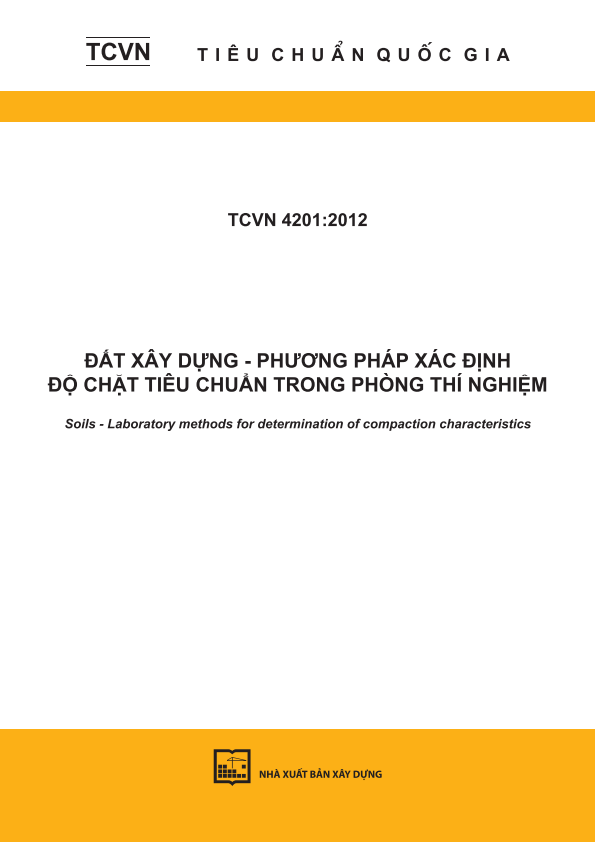 TCVN TIÊU CHUẨN QUỐC GIA

TCVN 4201:2012

ĐẤT XÂY DỰNG - PHƯƠNG PHÁP XÁC ĐỊNH ĐỘ CHẶT TIÊU CHUẨN TRONG PHÒNG THÍ NGHIỆM

Soils - Laboratory methods for determination of compaction characteristics

NHÀ XUẤT BẢN XÂY DỰNG